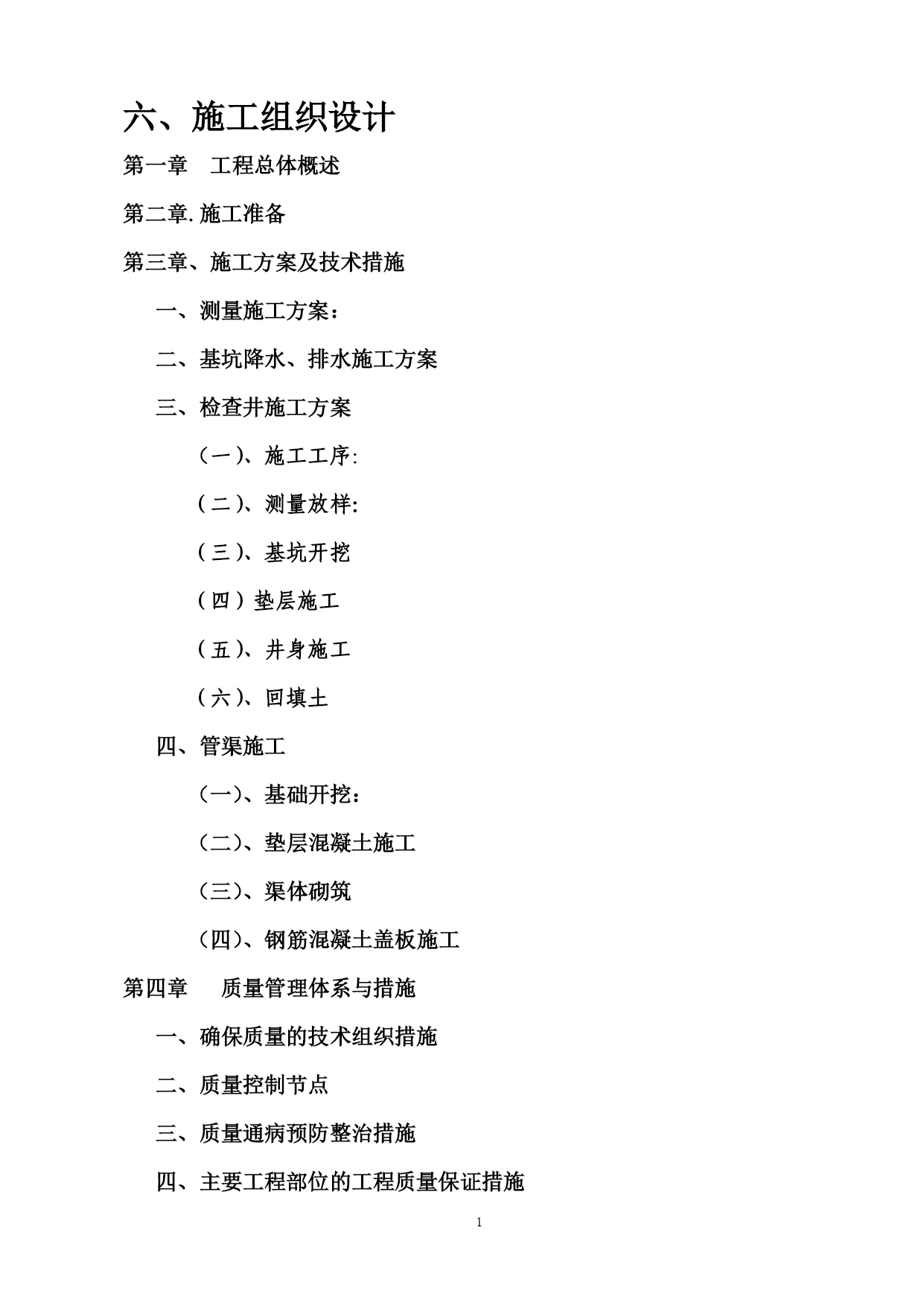 六、施工组织设计

第一章　工程总体概述

第二章.施工准备

第三章、施工方案及技术措施

一、测量施工方案：

二、基坑降水、排水施工方案

三、检查井施工方案

（一）、施工工序:

（二）、测量放样:

（三）、基坑开挖

（四）垫层施工

（五）、井身施工

（六）、回填土

四、管渠施工

（一）、基础开挖：

（二）、垫层混凝土施工

（三）、渠体砌筑

（四）、钢筋混凝土盖板施工

第四章　质量管理体系与措施

一、确保质量的技术组织措施

二、质量控制节点

三、质量通病预防整治措施

四、主要工程部位的工程质量保证措施

1